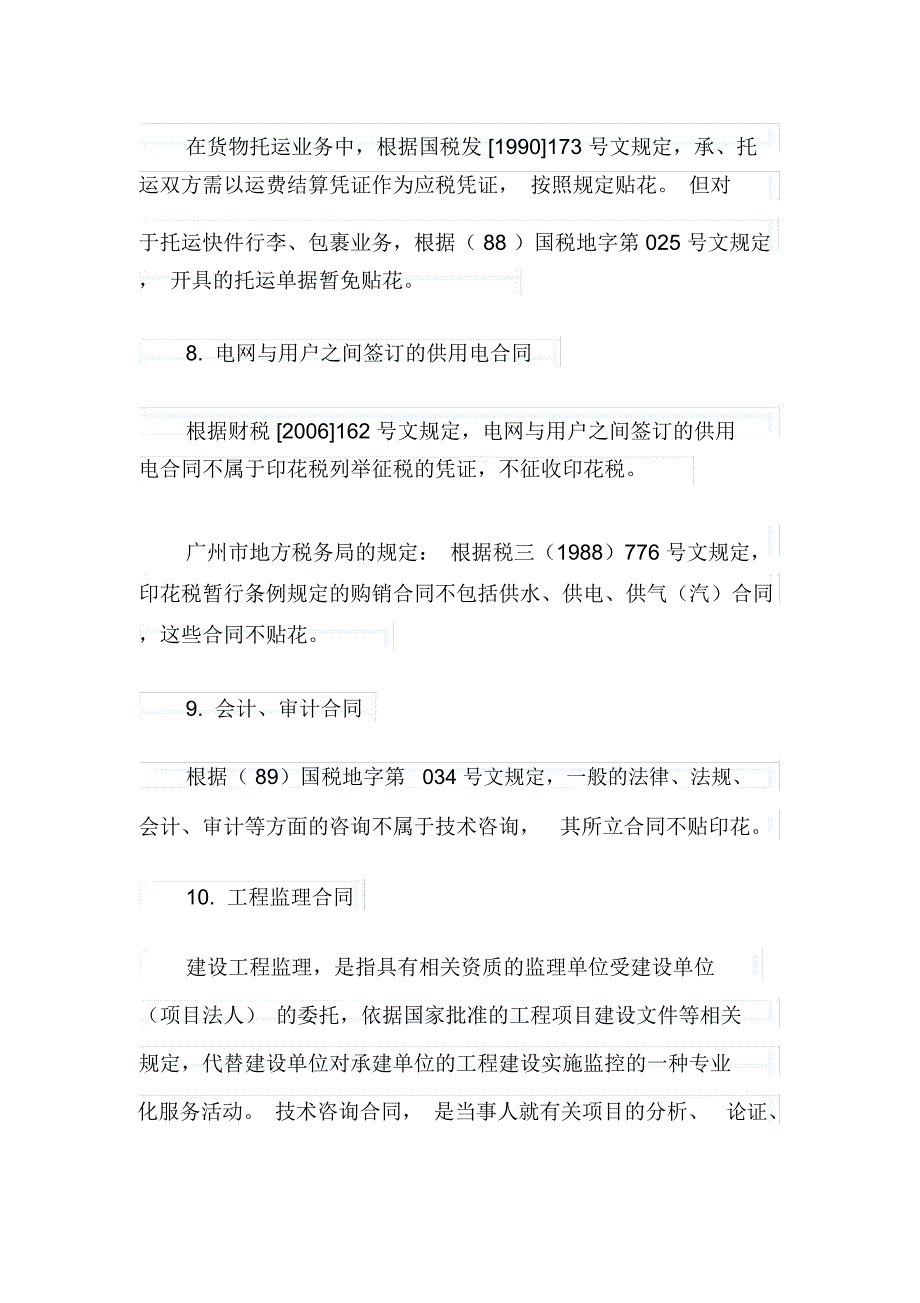 在货物托运业务中，根据国税发 [1990]173 号文规定，承、托运双方需以运费结算凭证作为应税凭证，按照规定贴花。但对于托运快件行李、包裹业务，根据（88）国税地字第 025 号文规定，开具的托运单据暂免贴花。

8. 电网与用户之间签订的供用电合同

根据财税 [2006]162 号文规定，电网与用户之间签订的供用电合同不属于印花税列举征税的凭证，不征收印花税。

广州市地方税务局的规定：根据税三（1988）776 号文规定，印花税暂行条例规定的购销合同不包括供水、供电、供气（汽）合同，这些合同不贴花。

9. 会计、审计合同

根据（89）国税地字第 034 号文规定，一般的法律、法规、会计、审计等方面的咨询不属于技术咨询，其所立合同不贴印花。

10. 工程监理合同

建设工程监理，是指具有相关资质的监理单位受建设单位（项目法人）的委托，依据国家批准的工程项目建设文件等相关规定，代替建设单位对承建单位的工程建设实施监控的一种专业化服务活动。技术咨询合同，是当事人就有关项目的分析、论证、